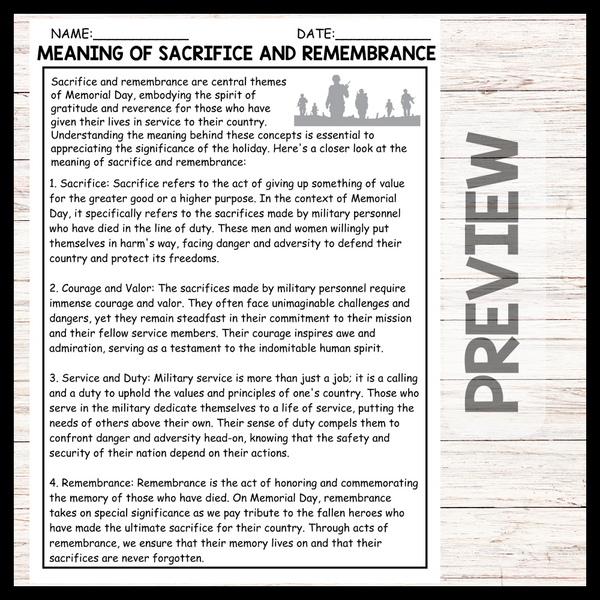 NAME:____________ DATE:____________

MEANING OF SACRIFICE AND REMEMBRANCE

Sacrifice and remembrance are central themes of Memorial Day, embodying the spirit of gratitude and reverence for those who have given their lives in service to their country. Understanding the meaning behind these concepts is essential to appreciating the significance of the holiday. Here's a closer look at the meaning of sacrifice and remembrance:

1. Sacrifice: Sacrifice refers to the act of giving up something of value for the greater good or a higher purpose. In the context of Memorial Day, it specifically refers to the sacrifices made by military personnel who have died in the line of duty. These men and women willingly put themselves in harm's way, facing danger and adversity to defend their country and protect its freedoms.

2. Courage and Valor: The sacrifices made by military personnel require immense courage and valor. They often face unimaginable challenges and dangers, yet they remain steadfast in their commitment to their mission and their fellow service members. Their courage inspires awe and admiration, serving as a testament to the indomitable human spirit.

3. Service and Duty: Military service is more than just a job; it is a calling and a duty to uphold the values and principles of one's country. Those who serve in the military dedicate themselves to a life of service, putting the needs of others above their own. Their sense of duty compels them to confront danger and adversity head-on, knowing that the safety and security of their nation depend on their actions.

4. Remembrance: Remembrance is the act of honoring and commemorating the memory of those who have died. On Memorial Day, remembrance takes on special significance as we pay tribute to the fallen heroes who have made the ultimate sacrifice for their country. Through acts of remembrance, we ensure that their memory lives on and that their sacrifices are never forgotten.

PREVIEW